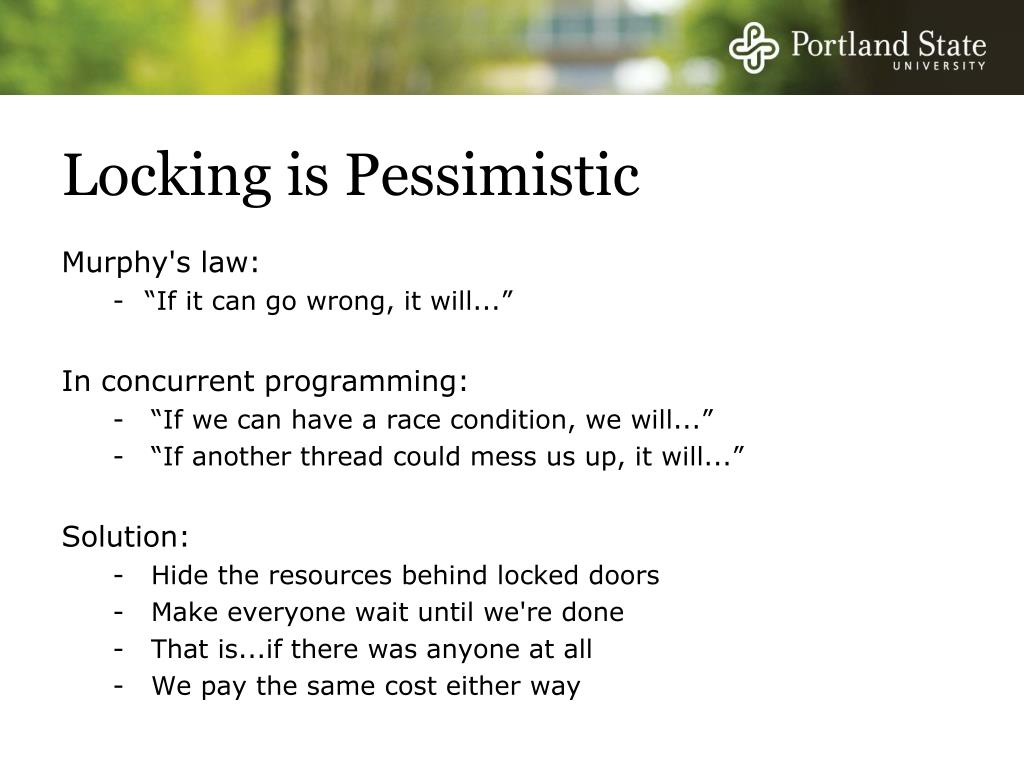 Portland State
UNIVERSITY

Locking is Pessimistic

Murphy's law:
- “If it can go wrong, it will...”

In concurrent programming:
- “If we can have a race condition, we will...”
- “If another thread could mess us up, it will...”

Solution:
- Hide the resources behind locked doors
- Make everyone wait until we're done
- That is...if there was anyone at all
- We pay the same cost either way